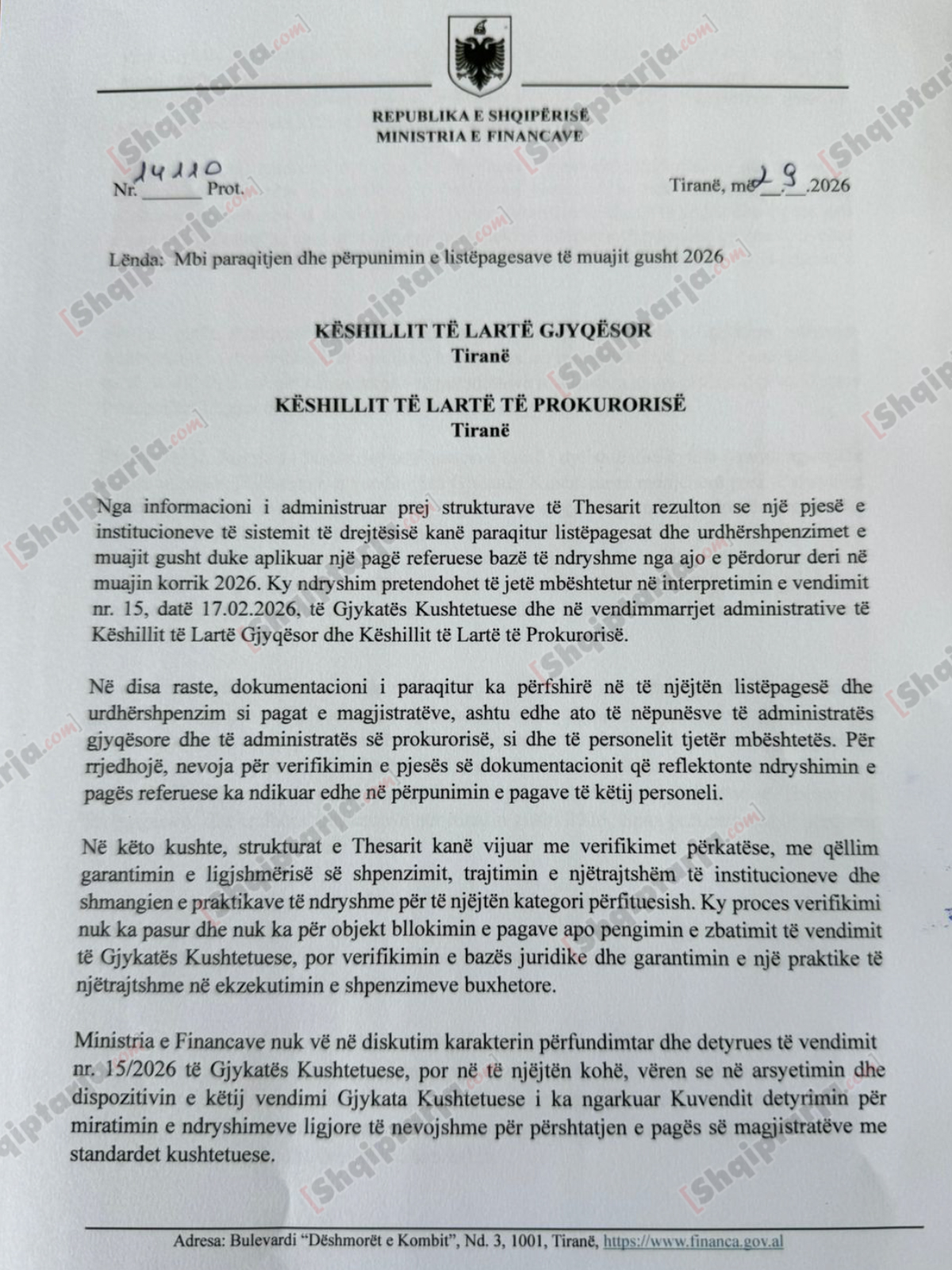 REPUBLIKA E SHQIPËRISË
MINISTRIA E FINANCAVE

Nr. 14110 Prot.

Tiranë, më 2.9.2026

Lënda: Mbi paraqitjen dhe përpunimin e listëpagesave të muajit gusht 2026

KËSHILLIT TË LARTË GJYQËSOR
Tiranë

KËSHILLIT TË LARTË TË PROKURORISË
Tiranë

Nga informacioni i administruar prej strukturave të Thesarit rezulton se një pjesë e institucioneve të sistemit të drejtësisë kanë paraqitur listëpagesat dhe urdhërshpenzimet e muajit gusht duke aplikuar një pagë referuese bazë të ndryshme nga ajo e përdorur deri në muajin korrik 2026. Ky ndryshim pretendohet të jetë mbështetur në interpretimin e vendimit nr. 15, datë 17.02.2026, të Gjykatës Kushtetuese dhe në vendimmarrjet administrative të Këshillit të Lartë Gjyqësor dhe Këshillit të Lartë të Prokurorisë.

Në disa raste, dokumentacioni i paraqitur ka përfshirë në të njëjtën listëpagesë dhe urdhërshpenzim si pagat e magjistratëve, ashtu edhe ato të nëpunësve të administratës gjyqësore dhe të administratës së prokurorisë, si dhe të personelit tjetër mbështetës. Për rrjedhojë, nevoja për verifikimin e pjesës së dokumentacionit që reflektonte ndryshimin e pagës referuese ka ndikuar edhe në përpunimin e pagave të këtij personeli.

Në këto kushte, strukturat e Thesarit kanë vijuar me verifikimet përkatëse, me qëllim garantimin e ligjshmërisë së shpenzimit, trajtimin e njëtrajtshëm të institucioneve dhe shmangien e praktikave të ndryshme për të njëjtën kategori përfituesish. Ky proces verifikimi nuk ka pasur dhe nuk ka për objekt bllokimin e pagave apo pengimin e zbatimit të vendimit të Gjykatës Kushtetuese, por verifikimin e bazës juridike dhe garantimin e një praktike të njëtrajtshme në ekzekutimin e shpenzimeve buxhetore.

Ministria e Financave nuk vë në diskutim karakterin përfundimtar dhe detyrues të vendimit nr. 15/2026 të Gjykatës Kushtetuese, por në të njëjtën kohë, vëren se në arsyetimin dhe dispozitivin e këtij vendimi Gjykata Kushtetuese i ka ngarkuar Kuvendit detyrimin për miratimin e ndryshimeve ligjore të nevojshme për përshtatjen e pagës së magjistratëve me standardet kushtetuese.

Adresa: Bulevardi "Dëshmorët e Kombit", Nd. 3, 1001, Tiranë, https://www.financa.gov.al

[Shqiptarja.com]